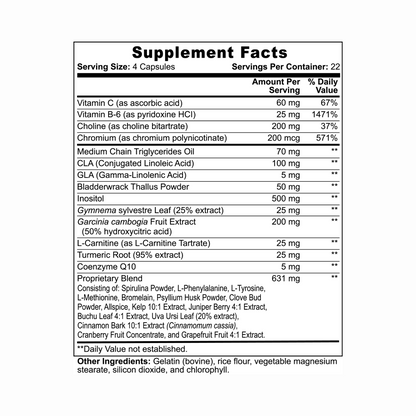 Supplement Facts

Serving Size: 4 Capsules Servings Per Container: 22

| | Amount Per Serving | % Daily Value |
|---|---|---|
| Vitamin C (as ascorbic acid) | 60 mg | 67% |
| Vitamin B-6 (as pyridoxine HCl) | 25 mg | 1471% |
| Choline (as choline bitartrate) | 200 mg | 37% |
| Chromium (as chromium polynicotinate) | 200 mcg | 571% |
| Medium Chain Triglycerides Oil | 70 mg | ** |
| CLA (Conjugated Linoleic Acid) | 100 mg | ** |
| GLA (Gamma-Linolenic Acid) | 5 mg | ** |
| Bladderwrack Thallus Powder | 50 mg | ** |
| Inositol | 500 mg | ** |
| Gymnema sylvestre Leaf (25% extract) | 25 mg | ** |
| Garcinia cambogia Fruit Extract (50% hydroxycitric acid) | 200 mg | ** |
| L-Carnitine (as L-Carnitine Tartrate) | 25 mg | ** |
| Turmeric Root (95% extract) | 25 mg | ** |
| Coenzyme Q10 | 5 mg | ** |
| Proprietary Blend Consisting of: Spirulina Powder, L-Phenylalanine, L-Tyrosine, L-Methionine, Bromelain, Psyllium Husk Powder, Clove Bud Powder, Allspice, Kelp 10:1 Extract, Juniper Berry 4:1 Extract, Buchu Leaf 4:1 Extract, Uva Ursi Leaf (20% extract), Cinnamon Bark 10:1 Extract (Cinnamomum cassia), Cranberry Fruit Concentrate, and Grapefruit Fruit 4:1 Extract. | 631 mg | ** |

**Daily Value not established.

Other Ingredients: Gelatin (bovine), rice flour, vegetable magnesium stearate, silicon dioxide, and chlorophyll.